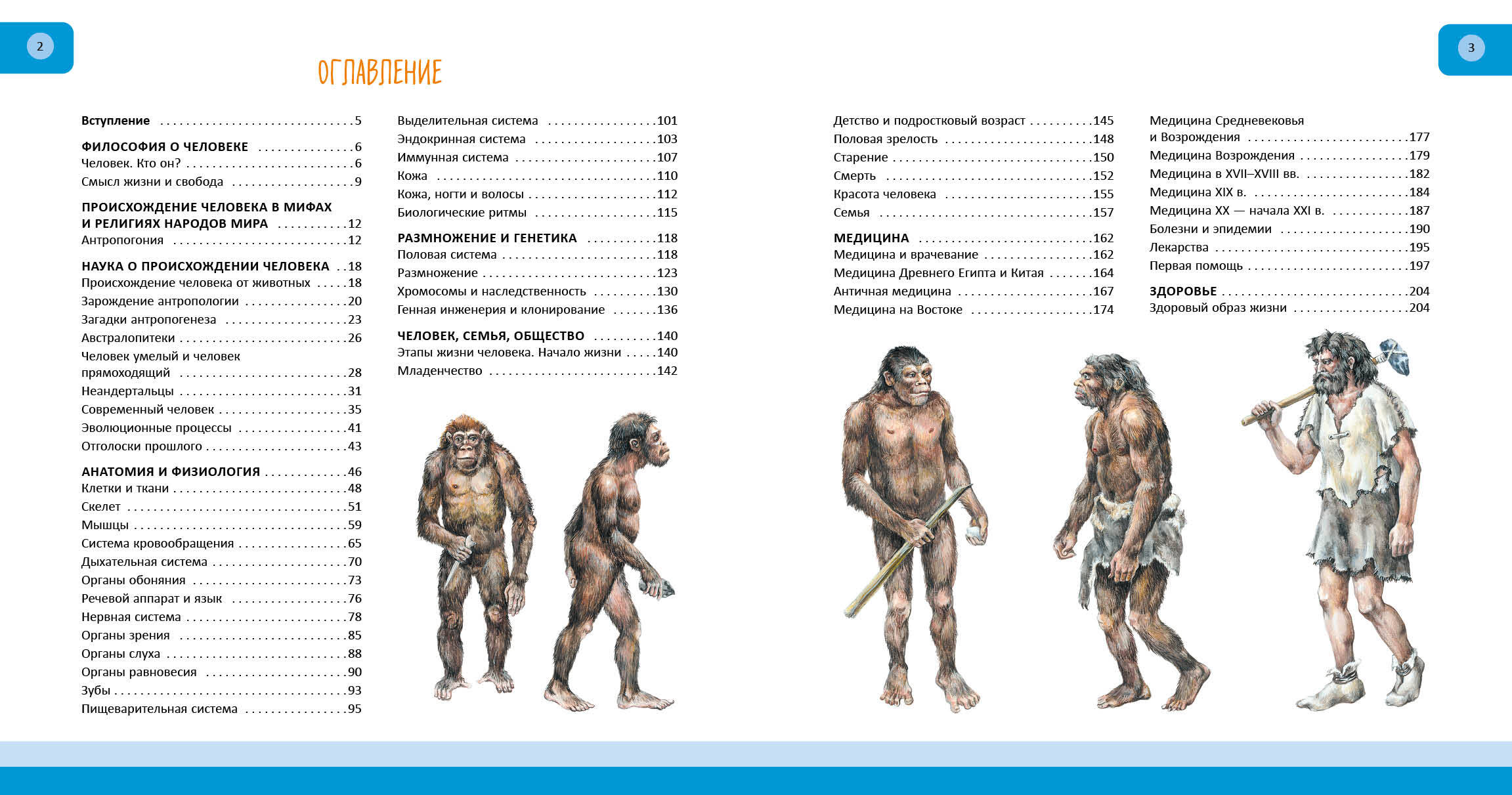 2

ОГЛАВЛЕНИЕ

Вступление 5

ФИЛОСОФИЯ О ЧЕЛОВЕКЕ 6
Человек. Кто он? 6
Смысл жизни и свобода 9

ПРОИСХОЖДЕНИЕ ЧЕЛОВЕКА В МИФАХ И РЕЛИГИЯХ НАРОДОВ МИРА 12
Антропогония 12

НАУКА О ПРОИСХОЖДЕНИИ ЧЕЛОВЕКА 18
Происхождение человека от животных 18
Зарождение антропологии 20
Загадки антропогенеза 23
Австралопитеки 26
Человек умелый и человек прямоходящий 28
Неандертальцы 31
Современный человек 35
Эволюционные процессы 41
Отголоски прошлого 43

АНАТОМИЯ И ФИЗИОЛОГИЯ 46
Клетки и ткани 48
Скелет 51
Мышцы 59
Система кровообращения 65
Дыхательная система 70
Органы обоняния 73
Речевой аппарат и язык 76
Нервная система 78
Органы зрения 85
Органы слуха 88
Органы равновесия 90
Зубы 93
Пищеварительная система 95

Выделительная система 101
Эндокринная система 103
Иммунная система 107
Кожа 110
Кожа, ногти и волосы 112
Биологические ритмы 115

РАЗМНОЖЕНИЕ И ГЕНЕТИКА 118
Половая система 118
Размножение 123
Хромосомы и наследственность 130
Генная инженерия и клонирование 136

ЧЕЛОВЕК, СЕМЬЯ, ОБЩЕСТВО 140
Этапы жизни человека. Начало жизни 140
Младенчество 142

3

Детство и подростковый возраст 145
Половая зрелость 148
Старение 150
Смерть 152
Красота человека 155
Семья 157

МЕДИЦИНА 162
Медицина и врачевание 162
Медицина Древнего Египта и Китая 164
Античная медицина 167
Медицина на Востоке 174

Медицина Средневековья и Возрождения 177
Медицина Возрождения 179
Медицина в XVII–XVIII вв. 182
Медицина XIX в. 184
Медицина XX — начала XXI в. 187
Болезни и эпидемии 190
Лекарства 195
Первая помощь 197

ЗДОРОВЬЕ 204
Здоровый образ жизни 204